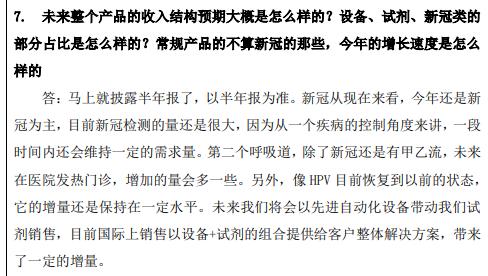 7. 未来整个产品的收入结构预期大概是怎么样的？设备、试剂、新冠类的部分占比是怎么样的？常规产品的不算新冠的那些，今年的增长速度是怎么样的

答：马上就披露半年报了，以半年报为准。新冠从现在来看，今年还是新冠为主，目前新冠检测的量还是很大，因为从一个疾病的控制角度来讲，一段时间内还会维持一定的需求量。第二个呼吸道，除了新冠还是有甲乙流，未来在医院发热门诊，增加的量会多一些。另外，像 HPV 目前恢复到以前的状态，它的增量还是保持在一定水平。未来我们将会以先进自动化设备带动我们试剂销售，目前国际上销售以设备+试剂的组合提供给客户整体解决方案，带来了一定的增量。